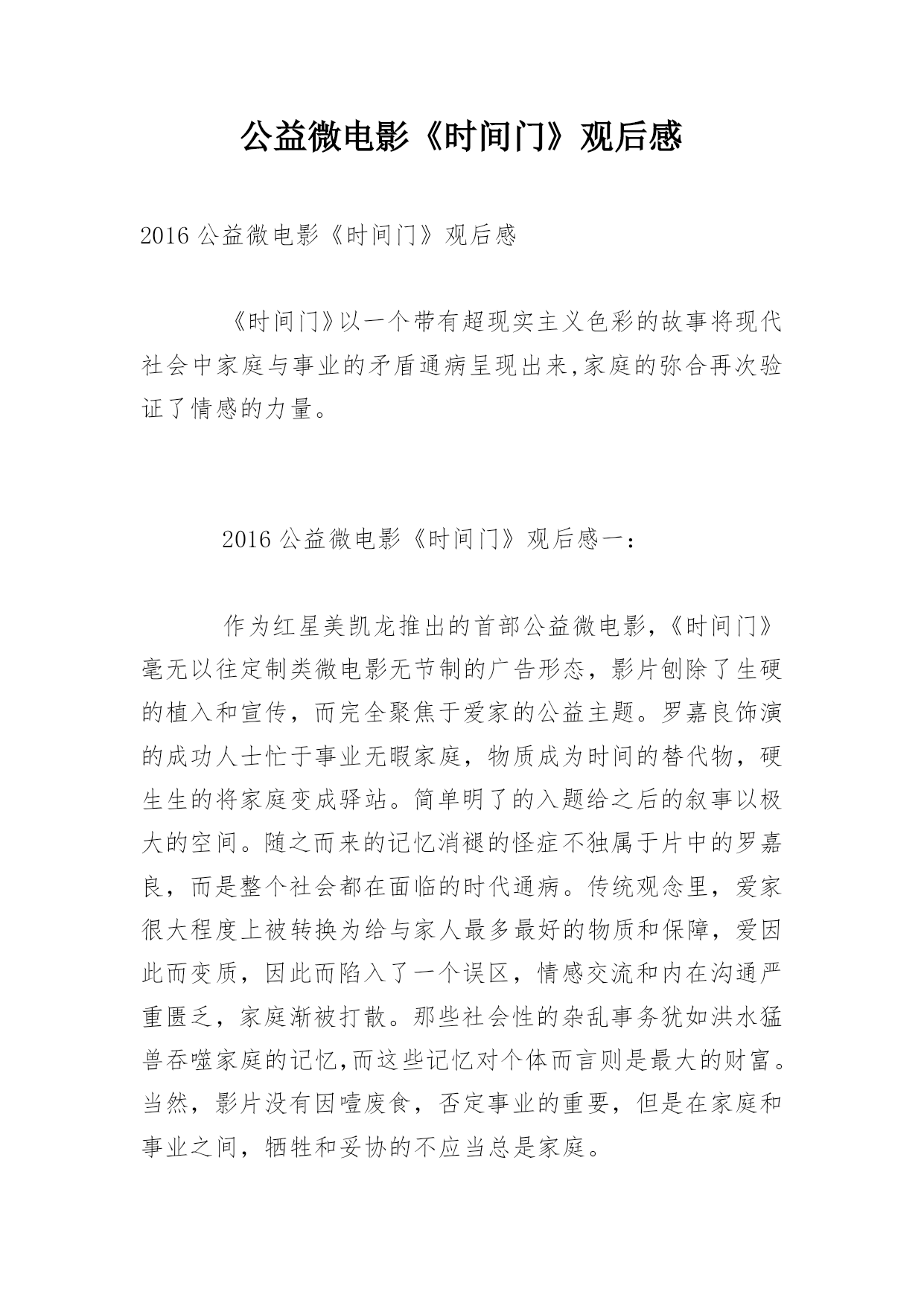 公益微电影《时间门》观后感

2016 公益微电影《时间门》观后感

《时间门》以一个带有超现实主义色彩的故事将现代社会中家庭与事业的矛盾通病呈现出来,家庭的弥合再次验证了情感的力量。

2016 公益微电影《时间门》观后感一：

作为红星美凯龙推出的首部公益微电影,《时间门》毫无以往定制类微电影无节制的广告形态，影片刨除了生硬的植入和宣传，而完全聚焦于爱家的公益主题。罗嘉良饰演的成功人士忙于事业无暇家庭，物质成为时间的替代物，硬生生的将家庭变成驿站。简单明了的入题给之后的叙事以极大的空间。随之而来的记忆消褪的怪症不独属于片中的罗嘉良，而是整个社会都在面临的时代通病。传统观念里，爱家很大程度上被转换为给与家人最多最好的物质和保障，爱因此而变质，因此而陷入了一个误区，情感交流和内在沟通严重匮乏，家庭渐被打散。那些社会性的杂乱事务犹如洪水猛兽吞噬家庭的记忆,而这些记忆对个体而言则是最大的财富。当然，影片没有因噎废食，否定事业的重要，但是在家庭和事业之间，牺牲和妥协的不应当总是家庭。